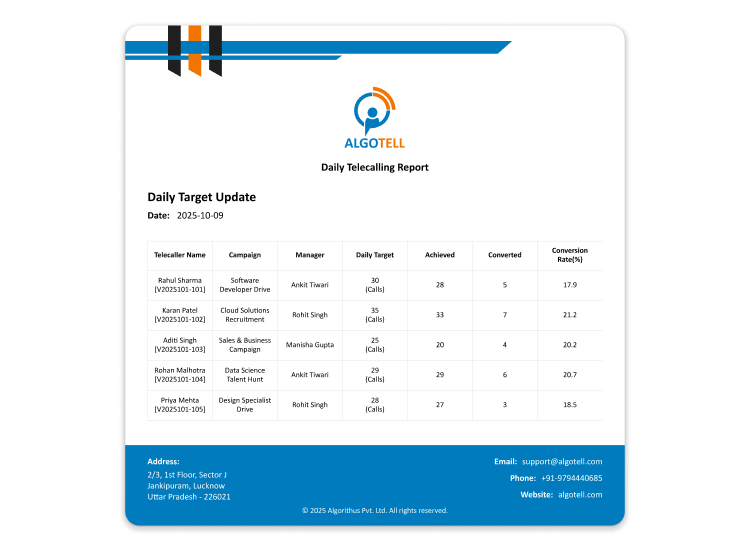 ALGOTELL

Daily Telecalling Report

Daily Target Update

Date: 2025-10-09

| Telecaller Name | Campaign | Manager | Daily Target | Achieved | Converted | Conversion Rate(%) |
|---|---|---|---|---|---|---|
| Rahul Sharma [V2025101-101] | Software Developer Drive | Ankit Tiwari | 30 (Calls) | 28 | 5 | 17.9 |
| Karan Patel [V2025101-102] | Cloud Solutions Recruitment | Rohit Singh | 35 (Calls) | 33 | 7 | 21.2 |
| Aditi Singh [V2025101-103] | Sales & Business Campaign | Manisha Gupta | 25 (Calls) | 20 | 4 | 20.2 |
| Rohan Malhotra [V2025101-104] | Data Science Talent Hunt | Ankit Tiwari | 29 (Calls) | 29 | 6 | 20.7 |
| Priya Mehta [V2025101-105] | Design Specialist Drive | Rohit Singh | 28 (Calls) | 27 | 3 | 18.5 |

Address:
2/3, 1st Floor, Sector J
Jankipuram, Lucknow
Uttar Pradesh - 226021

Email: support@algotell.com
Phone: +91-9794440685
Website: algotell.com

© 2025 Algorithus Pvt. Ltd. All rights reserved.